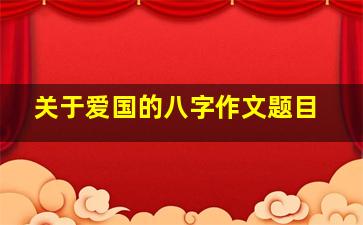 关于爱国的八字作文题目